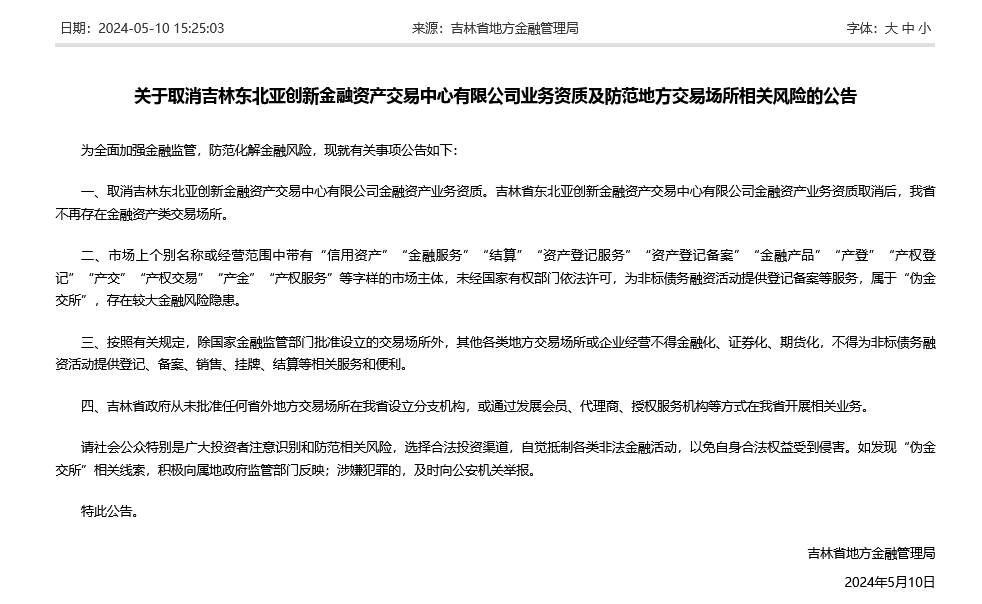 日期：2024-05-10 15:25:03　　来源：吉林省地方金融管理局　　字体：大 中 小

关于取消吉林东北亚创新金融资产交易中心有限公司业务资质及防范地方交易场所相关风险的公告

为全面加强金融监管，防范化解金融风险，现就有关事项公告如下：

一、取消吉林东北亚创新金融资产交易中心有限公司金融资产业务资质。吉林省东北亚创新金融资产交易中心有限公司金融资产业务资质取消后，我省不再存在金融资产类交易场所。

二、市场上个别名称或经营范围中带有“信用资产”“金融服务”“结算”“资产登记服务”“资产登记备案”“金融产品”“产登”“产权登记”“产交”“产权交易”“产金”“产权服务”等字样的市场主体，未经国家有权部门依法许可，为非标债务融资活动提供登记备案等服务，属于“伪金交所”，存在较大金融风险隐患。

三、按照有关规定，除国家金融监管部门批准设立的交易场所外，其他各类地方交易场所或企业经营不得金融化、证券化、期货化，不得为非标债务融资活动提供登记、备案、销售、挂牌、结算等相关服务和便利。

四、吉林省政府从未批准任何省外地方交易场所在我省设立分支机构，或通过发展会员、代理商、授权服务机构等方式在我省开展相关业务。

请社会公众特别是广大投资者注意识别和防范相关风险，选择合法投资渠道，自觉抵制各类非法金融活动，以免自身合法权益受到侵害。如发现“伪金交所”相关线索，积极向属地政府监管部门反映；涉嫌犯罪的，及时向公安机关举报。

特此公告。

吉林省地方金融管理局

2024年5月10日